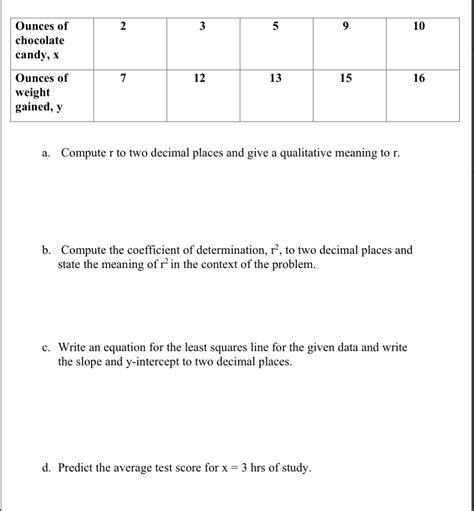 | Ounces of chocolate candy, x | 2 | 3 | 5 | 9 | 10 |
|---|---|---|---|---|---|
| Ounces of weight gained, y | 7 | 12 | 13 | 15 | 16 |

a. Compute r to two decimal places and give a qualitative meaning to r.

b. Compute the coefficient of determination, $r^2$, to two decimal places and state the meaning of $r^2$ in the context of the problem.

c. Write an equation for the least squares line for the given data and write the slope and y-intercept to two decimal places.

d. Predict the average test score for x = 3 hrs of study.